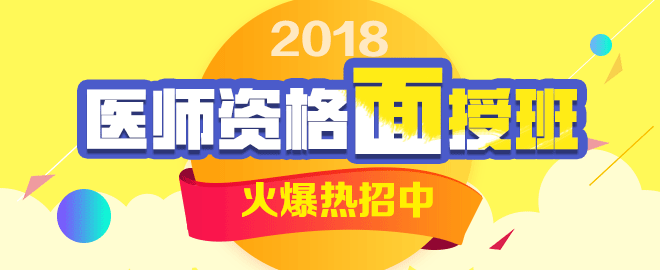 2018
医师资格面授班
火爆热招中